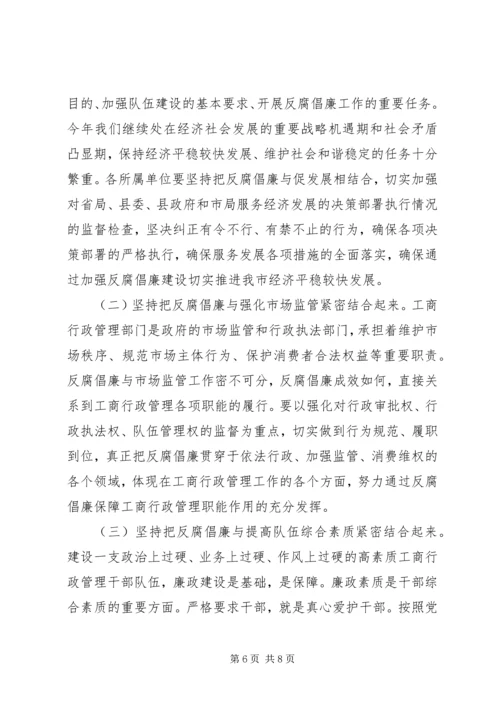 目的、加强队伍建设的基本要求、开展反腐倡廉工作的重要任务。今年我们继续处在经济社会发展的重要战略机遇期和社会矛盾凸显期，保持经济平稳较快发展、维护社会和谐稳定的任务十分繁重。各所属单位要坚持把反腐倡廉与促发展相结合，切实加强对省局、县委、县政府和市局服务经济发展的决策部署执行情况的监督检查，坚决纠正有令不行、有禁不止的行为，确保各项决策部署的严格执行，确保服务发展各项措施的全面落实，确保通过加强反腐倡廉建设切实推进我市经济平稳较快发展。

（二）坚持把反腐倡廉与强化市场监管紧密结合起来。工商行政管理部门是政府的市场监管和行政执法部门，承担着维护市场秩序、规范市场主体行为、保护消费者合法权益等重要职责。反腐倡廉与市场监管工作密不可分，反腐倡廉成效如何，直接关系到工商行政管理各项职能的履行。要以强化对行政审批权、行政执法权、队伍管理权的监督为重点，切实做到行为规范、履职到位，真正把反腐倡廉贯穿于依法行政、加强监管、消费维权的各个领域，体现在工商行政管理工作的各个方面，努力通过反腐倡廉保障工商行政管理职能作用的充分发挥。

（三）坚持把反腐倡廉与提高队伍综合素质紧密结合起来。建设一支政治上过硬、业务上过硬、作风上过硬的高素质工商行政管理干部队伍，廉政建设是基础，是保障。廉政素质是干部综合素质的重要方面。严格要求干部，就是真心爱护干部。按照党

第 6 页 共 8 页